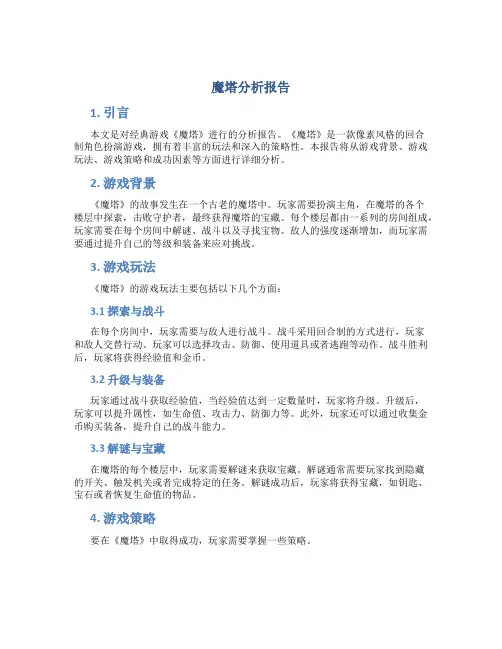 魔塔分析报告

1. 引言

本文是对经典游戏《魔塔》进行的分析报告。《魔塔》是一款像素风格的回合制角色扮演游戏，拥有着丰富的玩法和深入的策略性。本报告将从游戏背景、游戏玩法、游戏策略和成功因素等方面进行详细分析。

2. 游戏背景

《魔塔》的故事发生在一个古老的魔塔中。玩家需要扮演主角，在魔塔的各个楼层中探索，击败守护者，最终获得魔塔的宝藏。每个楼层都由一系列的房间组成，玩家需要在每个房间中解谜、战斗以及寻找宝物。敌人的强度逐渐增加，而玩家需要通过提升自己的等级和装备来应对挑战。

3. 游戏玩法

《魔塔》的游戏玩法主要包括以下几个方面：

3.1 探索与战斗

在每个房间中，玩家需要与敌人进行战斗。战斗采用回合制的方式进行，玩家和敌人交替行动。玩家可以选择攻击、防御、使用道具或者逃跑等动作。战斗胜利后，玩家将获得经验值和金币。

3.2 升级与装备

玩家通过战斗获取经验值，当经验值达到一定数量时，玩家将升级。升级后，玩家可以提升属性，如生命值、攻击力、防御力等。此外，玩家还可以通过收集金币购买装备，提升自己的战斗能力。

3.3 解谜与宝藏

在魔塔的每个楼层中，玩家需要解谜来获取宝藏。解谜通常需要玩家找到隐藏的开关、触发机关或者完成特定的任务。解谜成功后，玩家将获得宝藏，如钥匙、宝石或者恢复生命值的物品。

4. 游戏策略

要在《魔塔》中取得成功，玩家需要掌握一些策略。